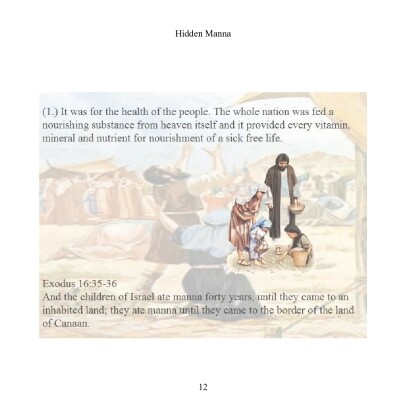 Hidden Manna

(1.) It was for the health of the people. The whole nation was fed a nourishing substance from heaven itself and it provided every vitamin, mineral and nutrient for nourishment of a sick free life.

Exodus 16:35-36
And the children of Israel ate manna forty years, until they came to an inhabited land; they ate manna until they came to the border of the land of Canaan.

12